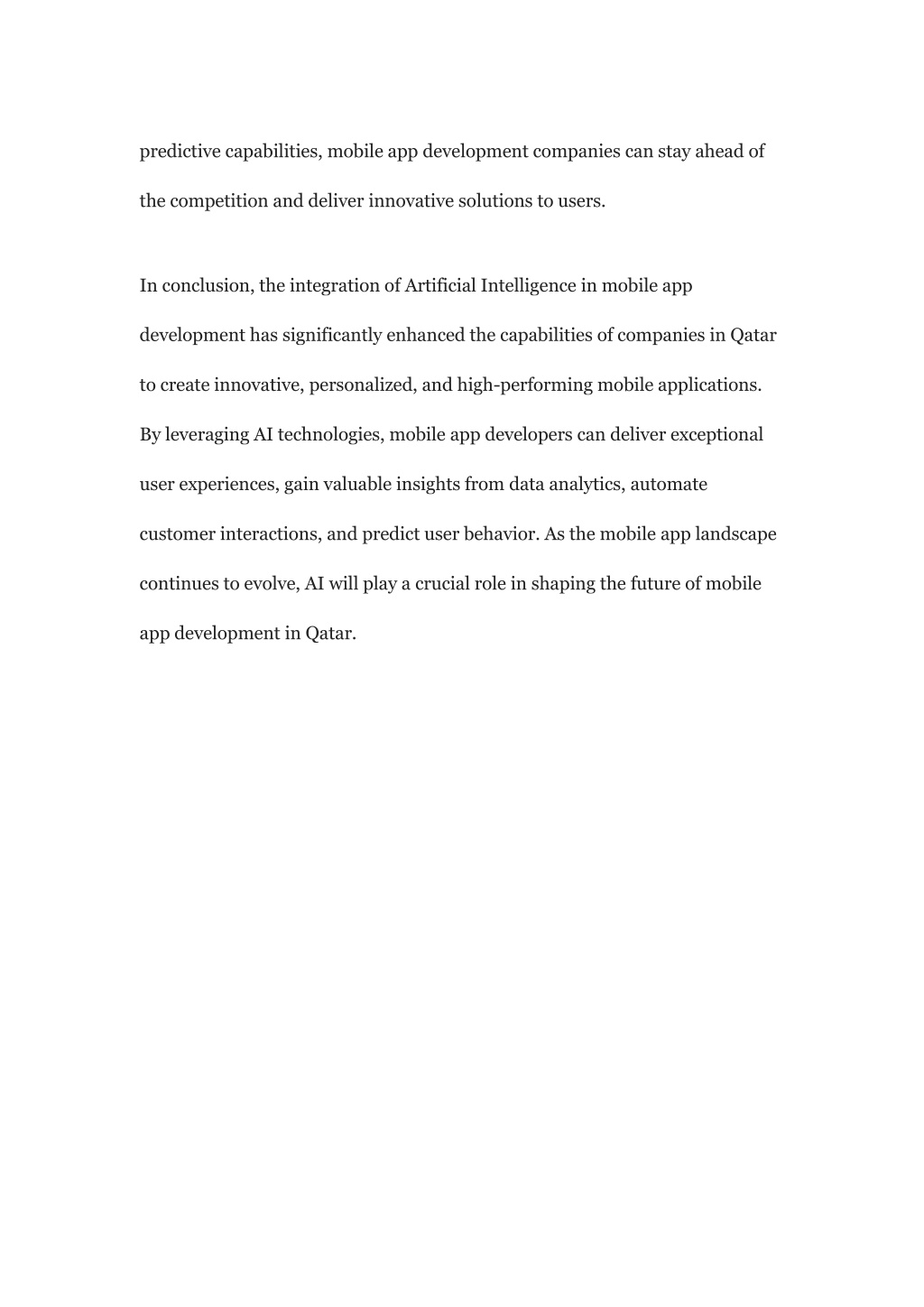 predictive capabilities, mobile app development companies can stay ahead of the competition and deliver innovative solutions to users.

In conclusion, the integration of Artificial Intelligence in mobile app development has significantly enhanced the capabilities of companies in Qatar to create innovative, personalized, and high-performing mobile applications. By leveraging AI technologies, mobile app developers can deliver exceptional user experiences, gain valuable insights from data analytics, automate customer interactions, and predict user behavior. As the mobile app landscape continues to evolve, AI will play a crucial role in shaping the future of mobile app development in Qatar.